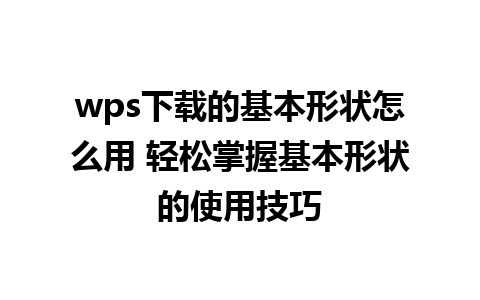 wps下载的基本形状怎么用 轻松掌握基本形状的使用技巧